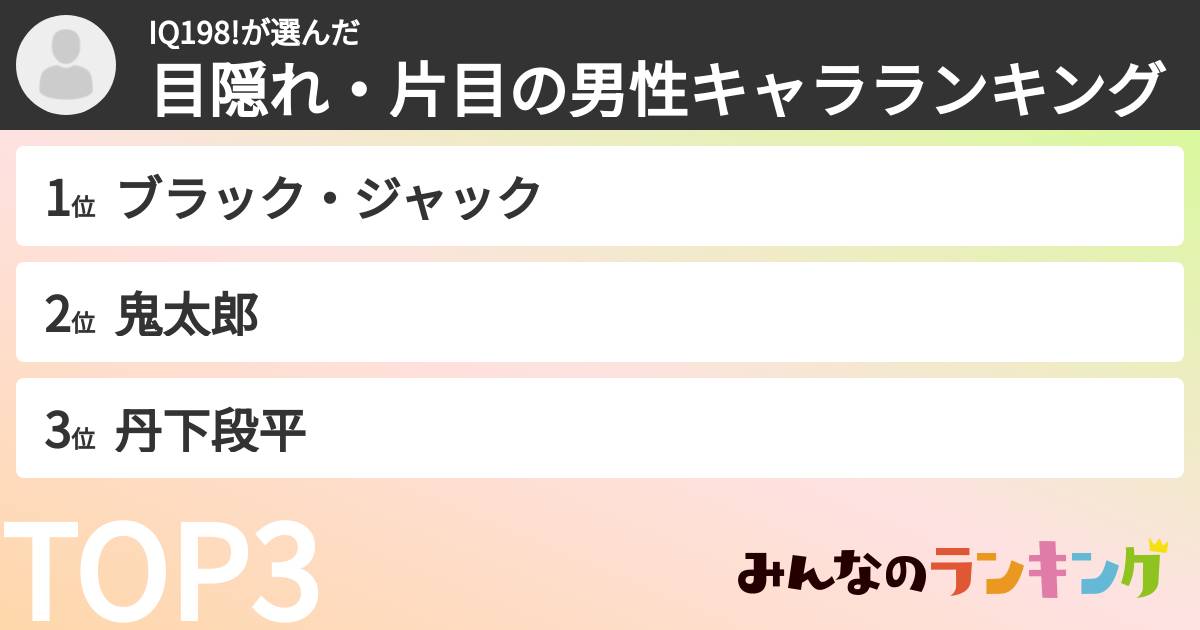 IQ198!が選んだ
目隠れ・片目の男性キャラランキング

1位 ブラック・ジャック

2位 鬼太郎

3位 丹下段平

TOP3

みんなのランキング